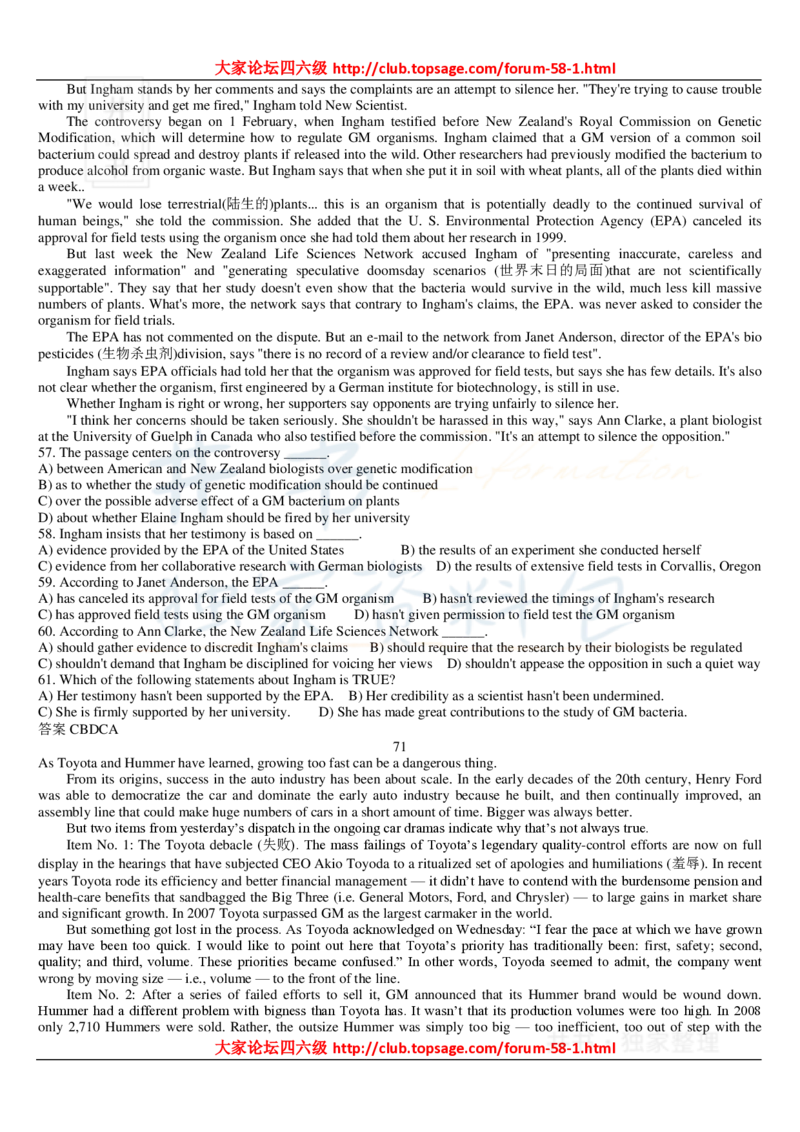 大家论坛四六级 http://club.topsage.com/forum-58-1.html

But Ingham stands by her comments and says the complaints are an attempt to silence her. "They're trying to cause trouble with my university and get me fired," Ingham told New Scientist.

The controversy began on 1 February, when Ingham testified before New Zealand's Royal Commission on Genetic Modification, which will determine how to regulate GM organisms. Ingham claimed that a GM version of a common soil bacterium could spread and destroy plants if released into the wild. Other researchers had previously modified the bacterium to produce alcohol from organic waste. But Ingham says that when she put it in soil with wheat plants, all of the plants died within a week..

"We would lose terrestrial(陆生的)plants... this is an organism that is potentially deadly to the continued survival of human beings," she told the commission. She added that the U. S. Environmental Protection Agency (EPA) canceled its approval for field tests using the organism once she had told them about her research in 1999.

But last week the New Zealand Life Sciences Network accused Ingham of "presenting inaccurate, careless and exaggerated information" and "generating speculative doomsday scenarios (世界末日的局面)that are not scientifically supportable". They say that her study doesn't even show that the bacteria would survive in the wild, much less kill massive numbers of plants. What's more, the network says that contrary to Ingham's claims, the EPA. was never asked to consider the organism for field trials.

The EPA has not commented on the dispute. But an e-mail to the network from Janet Anderson, director of the EPA's bio pesticides (生物杀虫剂)division, says "there is no record of a review and/or clearance to field test".

Ingham says EPA officials had told her that the organism was approved for field tests, but says she has few details. It's also not clear whether the organism, first engineered by a German institute for biotechnology, is still in use.

Whether Ingham is right or wrong, her supporters say opponents are trying unfairly to silence her.

"I think her concerns should be taken seriously. She shouldn't be harassed in this way," says Ann Clarke, a plant biologist at the University of Guelph in Canada who also testified before the commission. "It's an attempt to silence the opposition."

57. The passage centers on the controversy ______.
A) between American and New Zealand biologists over genetic modification
B) as to whether the study of genetic modification should be continued
C) over the possible adverse effect of a GM bacterium on plants
D) about whether Elaine Ingham should be fired by her university
58. Ingham insists that her testimony is based on ______.
A) evidence provided by the EPA of the United States B) the results of an experiment she conducted herself
C) evidence from her collaborative research with German biologists D) the results of extensive field tests in Corvallis, Oregon
59. According to Janet Anderson, the EPA ______.
A) has canceled its approval for field tests of the GM organism B) hasn't reviewed the timings of Ingham's research
C) has approved field tests using the GM organism D) hasn't given permission to field test the GM organism
60. According to Ann Clarke, the New Zealand Life Sciences Network ______.
A) should gather evidence to discredit Ingham's claims B) should require that the research by their biologists be regulated
C) shouldn't demand that Ingham be disciplined for voicing her views D) shouldn't appease the opposition in such a quiet way
61. Which of the following statements about Ingham is TRUE?
A) Her testimony hasn't been supported by the EPA. B) Her credibility as a scientist hasn't been undermined.
C) She is firmly supported by her university. D) She has made great contributions to the study of GM bacteria.
答案 CBDCA

71

As Toyota and Hummer have learned, growing too fast can be a dangerous thing.

From its origins, success in the auto industry has been about scale. In the early decades of the 20th century, Henry Ford was able to democratize the car and dominate the early auto industry because he built, and then continually improved, an assembly line that could make huge numbers of cars in a short amount of time. Bigger was always better.

But two items from yesterday's dispatch in the ongoing car dramas indicate why that's not always true.

Item No. 1: The Toyota debacle (失败). The mass failings of Toyota's legendary quality-control efforts are now on full display in the hearings that have subjected CEO Akio Toyoda to a ritualized set of apologies and humiliations (羞辱). In recent years Toyota rode its efficiency and better financial management — it didn't have to contend with the burdensome pension and health-care benefits that sandbagged the Big Three (i.e. General Motors, Ford, and Chrysler) — to large gains in market share and significant growth. In 2007 Toyota surpassed GM as the largest carmaker in the world.

But something got lost in the process. As Toyoda acknowledged on Wednesday: "I fear the pace at which we have grown may have been too quick. I would like to point out here that Toyota's priority has traditionally been: first, safety; second, quality; and third, volume. These priorities became confused." In other words, Toyoda seemed to admit, the company went wrong by moving size — i.e., volume — to the front of the line.

Item No. 2: After a series of failed efforts to sell it, GM announced that its Hummer brand would be wound down. Hummer had a different problem with bigness than Toyota has. It wasn't that its production volumes were too high. In 2008 only 2,710 Hummers were sold. Rather, the outsize Hummer was simply too big — too inefficient, too out of step with the

大家论坛四六级 http://club.topsage.com/forum-58-1.html